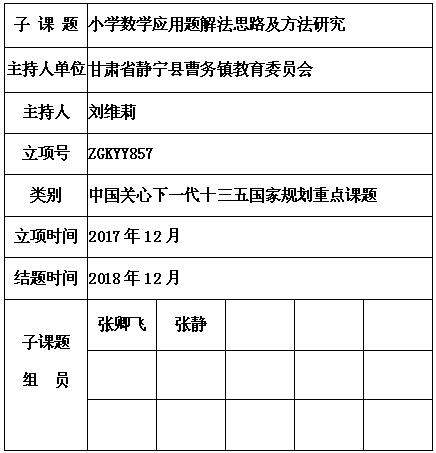 | 子 课 题 | 小学数学应用题解法思路及方法研究 | | | | |
|---|---|---|---|---|---|
| 主持人单位 | 甘肃省静宁县曹务镇教育委员会 | | | | |
| 主持人 | 刘维莉 | | | | |
| 立项号 | ZGKYY857 | | | | |
| 类别 | 中国关心下一代十三五国家规划重点课题 | | | | |
| 立项时间 | 2017 年 12 月 | | | | |
| 结题时间 | 2018 年 12 月 | | | | |
| 子课题 组 员 | 张卿飞 | 张静 | | | |
| | | | | | |
| | | | | | |